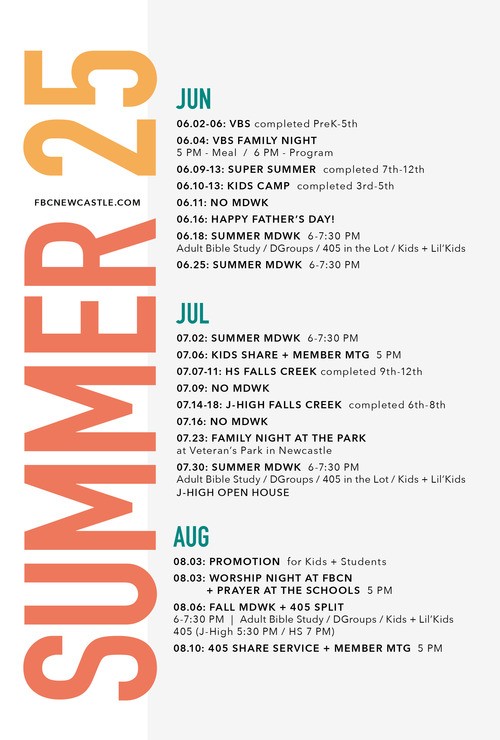 SUMMER 25

FBCNEWCASTLE.COM

JUN

06.02-06: VBS completed PreK-5th

06.04: VBS FAMILY NIGHT
5 PM - Meal / 6 PM - Program

06.09-13: SUPER SUMMER completed 7th-12th

06.10-13: KIDS CAMP completed 3rd-5th

06.11: NO MDWK

06.16: HAPPY FATHER'S DAY!

06.18: SUMMER MDWK 6-7:30 PM
Adult Bible Study / DGroups / 405 in the Lot / Kids + Lil'Kids

06.25: SUMMER MDWK 6-7:30 PM

JUL

07.02: SUMMER MDWK 6-7:30 PM

07.06: KIDS SHARE + MEMBER MTG 5 PM

07.07-11: HS FALLS CREEK completed 9th-12th

07.09: NO MDWK

07.14-18: J-HIGH FALLS CREEK completed 6th-8th

07.16: NO MDWK

07.23: FAMILY NIGHT AT THE PARK
at Veteran's Park in Newcastle

07.30: SUMMER MDWK 6-7:30 PM
Adult Bible Study / DGroups / 405 in the Lot / Kids + Lil'Kids
J-HIGH OPEN HOUSE

AUG

08.03: PROMOTION for Kids + Students

08.03: WORSHIP NIGHT AT FBCN
+ PRAYER AT THE SCHOOLS 5 PM

08.06: FALL MDWK + 405 SPLIT
6-7:30 PM | Adult Bible Study / DGroups / Kids + Lil'Kids
405 (J-High 5:30 PM / HS 7 PM)

08.10: 405 SHARE SERVICE + MEMBER MTG 5 PM